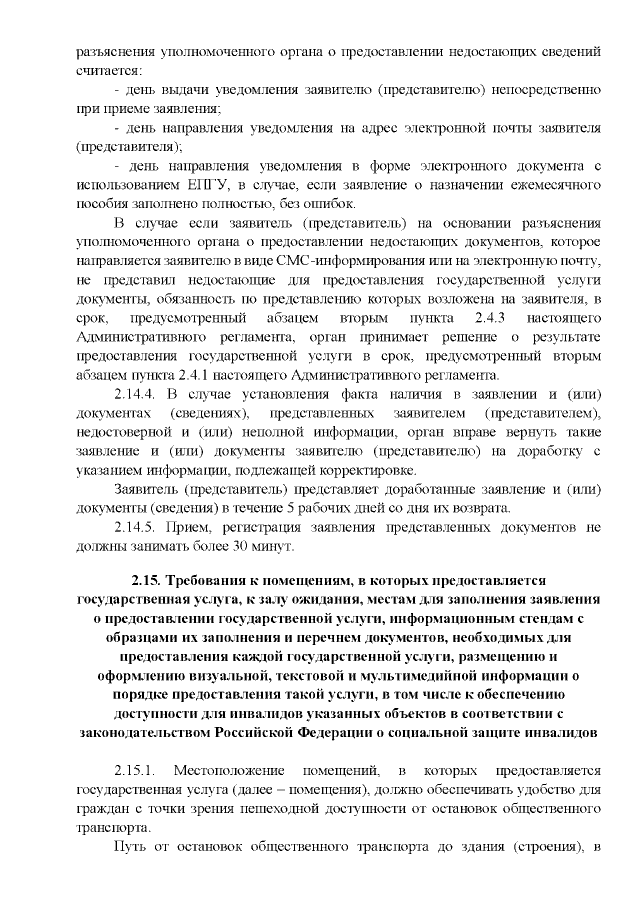 разъяснения уполномоченного органа о предоставлении недостающих сведений считается:

- день выдачи уведомления заявителю (представителю) непосредственно при приеме заявления;

- день направления уведомления на адрес электронной почты заявителя (представителя);

- день направления уведомления в форме электронного документа с использованием ЕПГУ, в случае, если заявление о назначении ежемесячного пособия заполнено полностью, без ошибок.

В случае если заявитель (представитель) на основании разъяснения уполномоченного органа о предоставлении недостающих документов, которое направляется заявителю в виде СМС-информирования или на электронную почту, не представил недостающие для предоставления государственной услуги документы, обязанность по представлению которых возложена на заявителя, в срок, предусмотренный абзацем вторым пункта 2.4.3 настоящего Административного регламента, орган принимает решение о результате предоставления государственной услуги в срок, предусмотренный вторым абзацем пункта 2.4.1 настоящего Административного регламента.

2.14.4. В случае установления факта наличия в заявлении и (или) документах (сведениях), представленных заявителем (представителем), недостоверной и (или) неполной информации, орган вправе вернуть такие заявление и (или) документы заявителю (представителю) на доработку с указанием информации, подлежащей корректировке.

Заявитель (представитель) представляет доработанные заявление и (или) документы (сведения) в течение 5 рабочих дней со дня их возврата.

2.14.5. Прием, регистрация заявления представленных документов не должны занимать более 30 минут.

2.15. Требования к помещениям, в которых предоставляется государственная услуга, к залу ожидания, местам для заполнения заявления о предоставлении государственной услуги, информационным стендам с образцами их заполнения и перечнем документов, необходимых для предоставления каждой государственной услуги, размещению и оформлению визуальной, текстовой и мультимедийной информации о порядке предоставления такой услуги, в том числе к обеспечению доступности для инвалидов указанных объектов в соответствии с законодательством Российской Федерации о социальной защите инвалидов

2.15.1. Местоположение помещений, в которых предоставляется государственная услуга (далее – помещения), должно обеспечивать удобство для граждан с точки зрения пешеходной доступности от остановок общественного транспорта.

Путь от остановок общественного транспорта до здания (строения), в